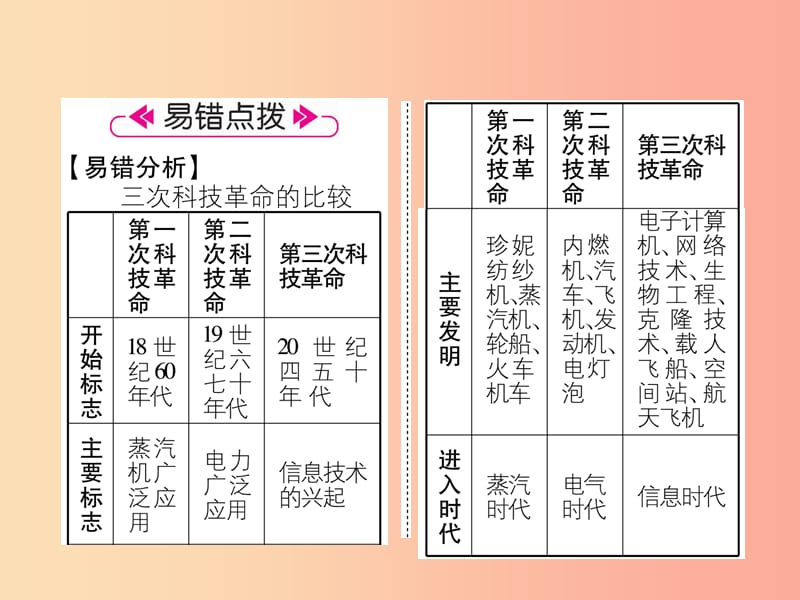 易错点拨

【易错分析】

三次科技革命的比较

| | 第一次科技革命 | 第二次科技革命 | 第三次科技革命 |
|---|---|---|---|
| 开始标志 | 18世纪60年代 | 19世纪六七十年代 | 20世纪四五十年代 |
| 主要标志 | 蒸汽机广泛应用 | 电力广泛应用 | 信息技术的兴起 |

| | 第一次科技革命 | 第二次科技革命 | 第三次科技革命 |
|---|---|---|---|
| 主要发明 | 珍妮纺纱机、蒸汽机、轮船、火车机车 | 内燃机、汽车、飞机、发动机、电灯泡 | 电子计算机、网络技术、生物工程、克隆技术、载人飞船、空间站、航天飞机 |
| 进入时代 | 蒸汽时代 | 电气时代 | 信息时代 |